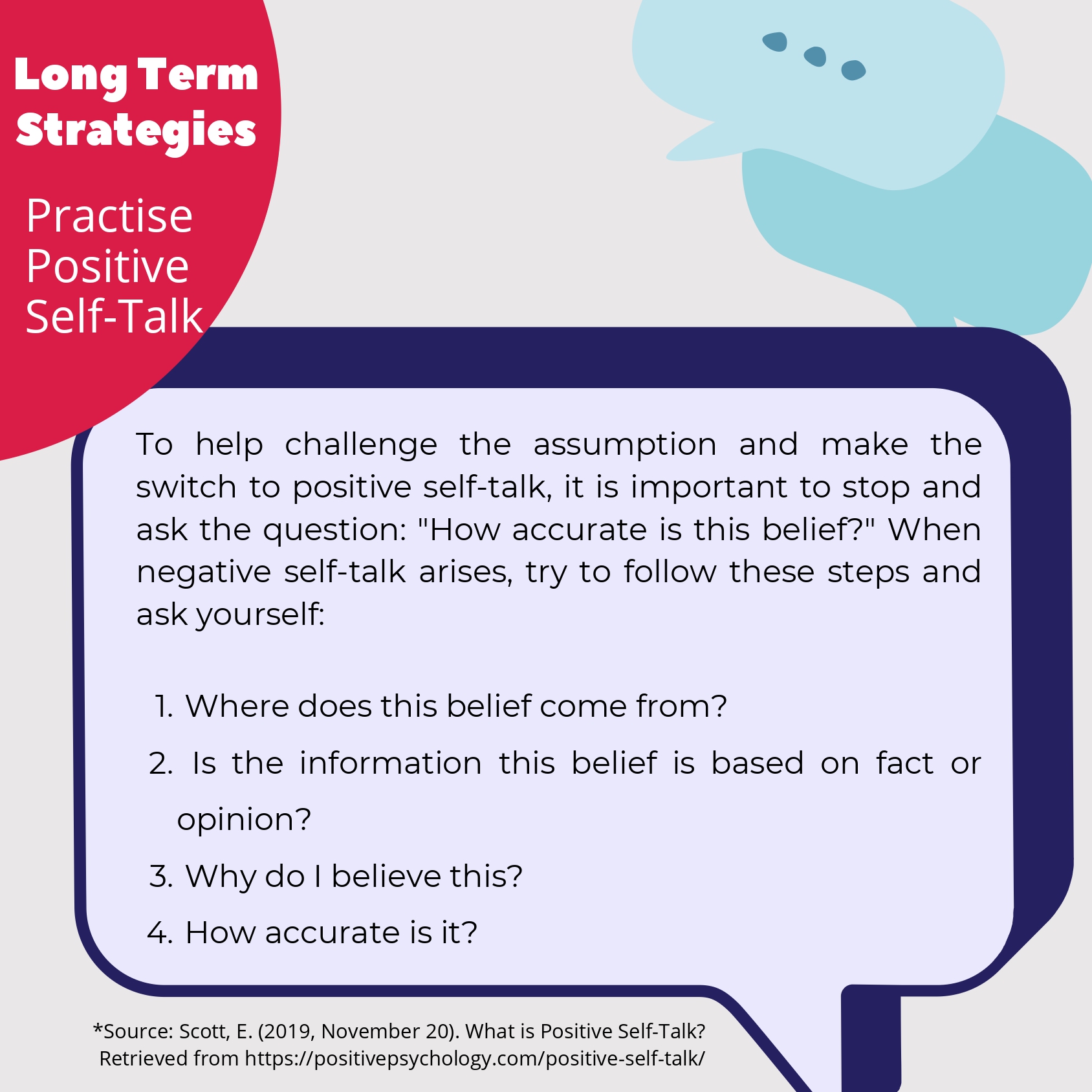 Long Term Strategies

Practise Positive Self-Talk

To help challenge the assumption and make the switch to positive self-talk, it is important to stop and ask the question: "How accurate is this belief?" When negative self-talk arises, try to follow these steps and ask yourself:

1. Where does this belief come from?
2. Is the information this belief is based on fact or opinion?
3. Why do I believe this?
4. How accurate is it?

*Source: Scott, E. (2019, November 20). What is Positive Self-Talk? Retrieved from https://positivepsychology.com/positive-self-talk/